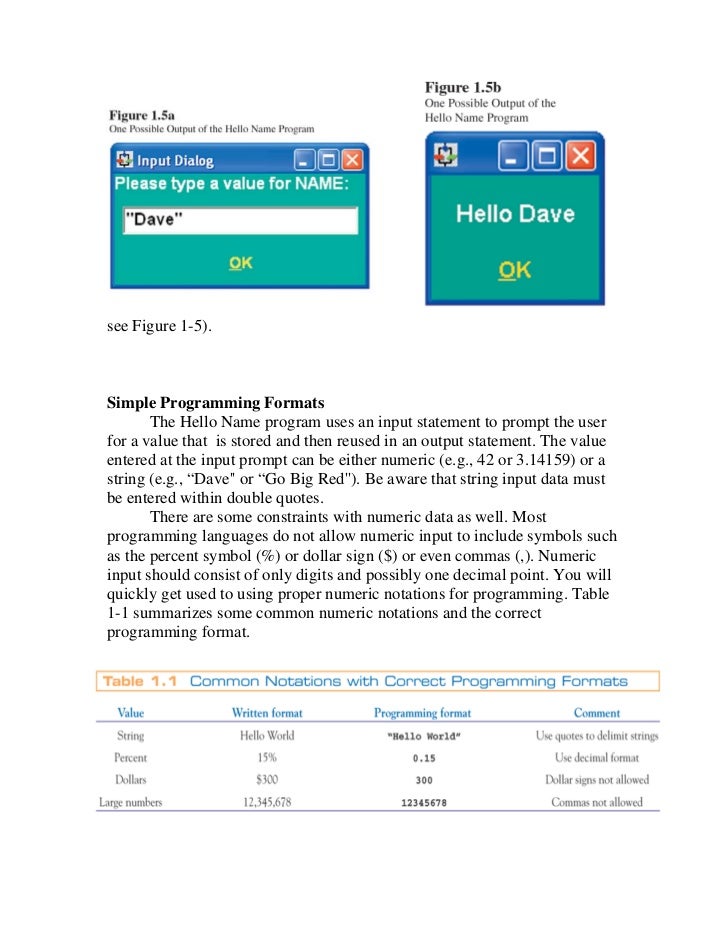 Figure 1.5a
One Possible Output of the Hello Name Program

Input Dialog
Please type a value for NAME:
"Dave"
OK

Figure 1.5b
One Possible Output of the Hello Name Program

Hello Dave
OK

see Figure 1-5).

Simple Programming Formats

The Hello Name program uses an input statement to prompt the user for a value that is stored and then reused in an output statement. The value entered at the input prompt can be either numeric (e.g., 42 or 3.14159) or a string (e.g., “Dave" or “Go Big Red"). Be aware that string input data must be entered within double quotes.

There are some constraints with numeric data as well. Most programming languages do not allow numeric input to include symbols such as the percent symbol (%) or dollar sign ($) or even commas (,). Numeric input should consist of only digits and possibly one decimal point. You will quickly get used to using proper numeric notations for programming. Table 1-1 summarizes some common numeric notations and the correct programming format.

Table 1.1 Common Notations with Correct Programming Formats

| Value | Written format | Programming format | Comment |
|---|---|---|---|
| String | Hello World | "Hello World" | Use quotes to delimit strings |
| Percent | 15% | 0.15 | Use decimal format |
| Dollars | $300 | 300 | Dollar signs not allowed |
| Large numbers | 12,345,678 | 12345678 | Commas not allowed |